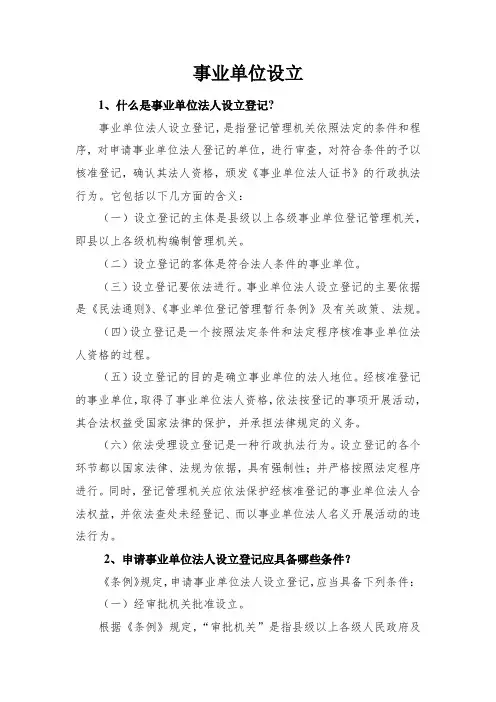 事业单位设立

1、什么是事业单位法人设立登记?

事业单位法人设立登记，是指登记管理机关依照法定的条件和程序，对申请事业单位法人登记的单位，进行审查，对符合条件的予以核准登记，确认其法人资格，颁发《事业单位法人证书》的行政执法行为。它包括以下几方面的含义：

（一）设立登记的主体是县级以上各级事业单位登记管理机关，即县以上各级机构编制管理机关。

（二）设立登记的客体是符合法人条件的事业单位。

（三）设立登记要依法进行。事业单位法人设立登记的主要依据是《民法通则》、《事业单位登记管理暂行条例》及有关政策、法规。

（四）设立登记是一个按照法定条件和法定程序核准事业单位法人资格的过程。

（五）设立登记的目的是确立事业单位的法人地位。经核准登记的事业单位，取得了事业单位法人资格，依法按登记的事项开展活动，其合法权益受国家法律的保护，并承担法律规定的义务。

（六）依法受理设立登记是一种行政执法行为。设立登记的各个环节都以国家法律、法规为依据，具有强制性；并严格按照法定程序进行。同时，登记管理机关应依法保护经核准登记的事业单位法人合法权益，并依法查处未经登记、而以事业单位法人名义开展活动的违法行为。

2、申请事业单位法人设立登记应具备哪些条件？

《条例》规定，申请事业单位法人设立登记，应当具备下列条件：

（一）经审批机关批准设立。

根据《条例》规定，“审批机关”是指县级以上各级人民政府及